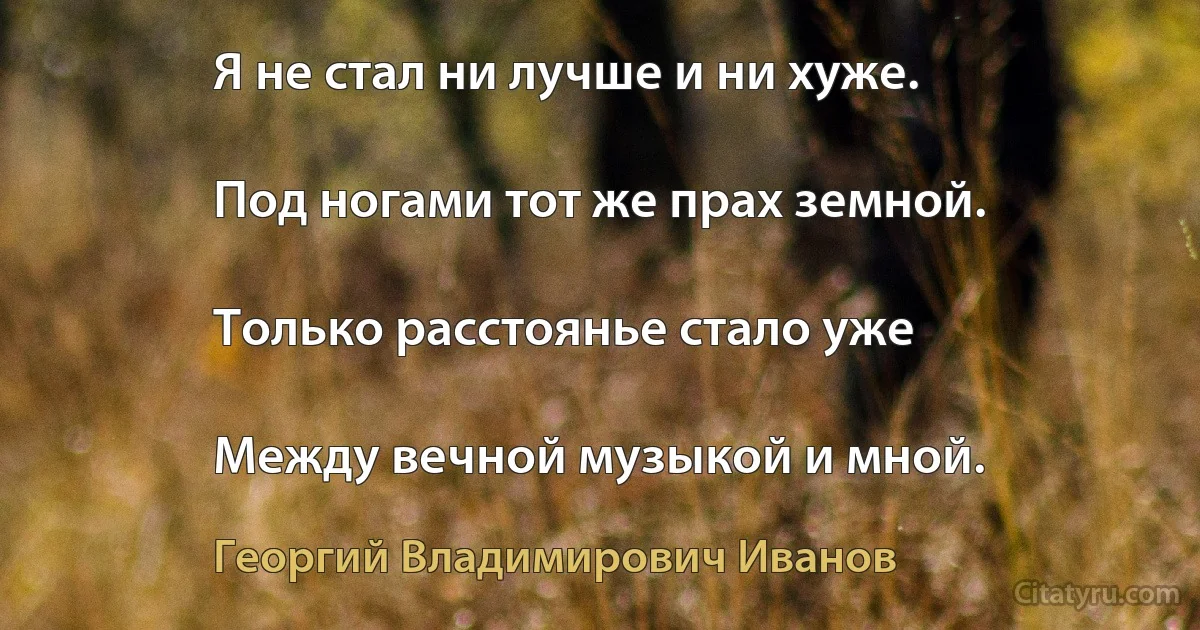 Я не стал ни лучше и ни хуже.

Под ногами тот же прах земной.

Только расстоянье стало уже

Между вечной музыкой и мной.

Георгий Владимирович Иванов

Citatyru.com